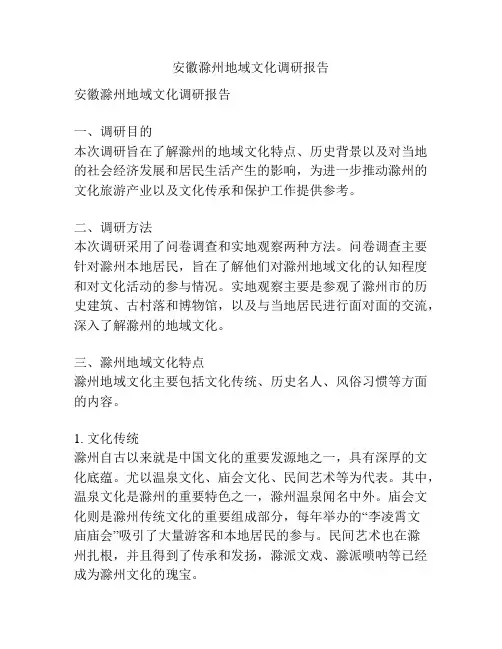 安徽滁州地域文化调研报告

安徽滁州地域文化调研报告

一、调研目的
本次调研旨在了解滁州的地域文化特点、历史背景以及对当地的社会经济发展和居民生活产生的影响，为进一步推动滁州的文化旅游产业以及文化传承和保护工作提供参考。

二、调研方法
本次调研采用了问卷调查和实地观察两种方法。问卷调查主要针对滁州本地居民，旨在了解他们对滁州地域文化的认知程度和对文化活动的参与情况。实地观察主要是参观了滁州市的历史建筑、古村落和博物馆，以及与当地居民进行面对面的交流，深入了解滁州的地域文化。

三、滁州地域文化特点
滁州地域文化主要包括文化传统、历史名人、风俗习惯等方面的内容。

1. 文化传统
滁州自古以来就是中国文化的重要发源地之一，具有深厚的文化底蕴。尤以温泉文化、庙会文化、民间艺术等为代表。其中，温泉文化是滁州的重要特色之一，滁州温泉闻名中外。庙会文化则是滁州传统文化的重要组成部分，每年举办的“李凌霄文庙庙会”吸引了大量游客和本地居民的参与。民间艺术也在滁州扎根，并且得到了传承和发扬，滁派文戏、滁派唢呐等已经成为滁州文化的瑰宝。